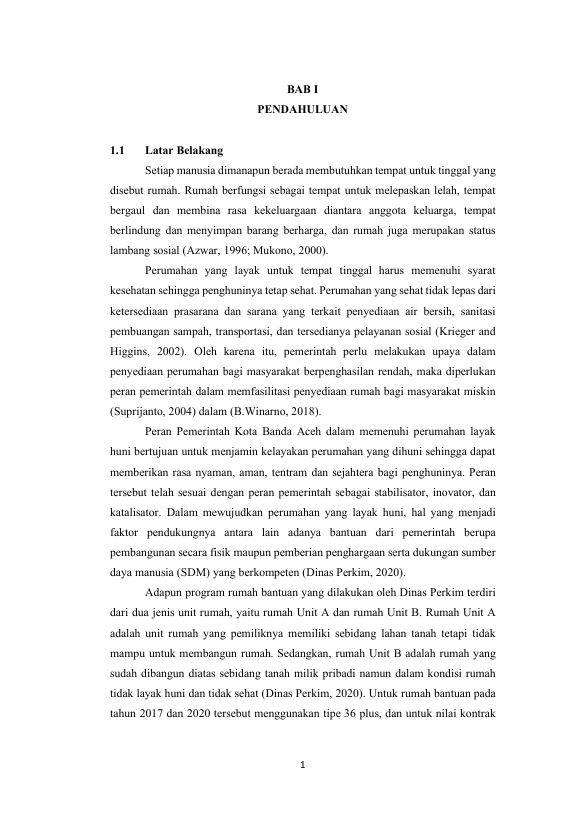 BAB I
PENDAHULUAN

1.1 Latar Belakang

Setiap manusia dimanapun berada membutuhkan tempat untuk tinggal yang disebut rumah. Rumah berfungsi sebagai tempat untuk melepaskan lelah, tempat bergaul dan membina rasa kekeluargaan diantara anggota keluarga, tempat berlindung dan menyimpan barang berharga, dan rumah juga merupakan status lambang sosial (Azwar, 1996; Mukono, 2000).

Perumahan yang layak untuk tempat tinggal harus memenuhi syarat kesehatan sehingga penghuninya tetap sehat. Perumahan yang sehat tidak lepas dari ketersediaan prasarana dan sarana yang terkait penyediaan air bersih, sanitasi pembuangan sampah, transportasi, dan tersedianya pelayanan sosial (Krieger and Higgins, 2002). Oleh karena itu, pemerintah perlu melakukan upaya dalam penyediaan perumahan bagi masyarakat berpenghasilan rendah, maka diperlukan peran pemerintah dalam memfasilitasi penyediaan rumah bagi masyarakat miskin (Suprijanto, 2004) dalam (B.Winarno, 2018).

Peran Pemerintah Kota Banda Aceh dalam memenuhi perumahan layak huni bertujuan untuk menjamin kelayakan perumahan yang dihuni sehingga dapat memberikan rasa nyaman, aman, tentram dan sejahtera bagi penghuninya. Peran tersebut telah sesuai dengan peran pemerintah sebagai stabilisator, inovator, dan katalisator. Dalam mewujudkan perumahan yang layak huni, hal yang menjadi faktor pendukungnya antara lain adanya bantuan dari pemerintah berupa pembangunan secara fisik maupun pemberian penghargaan serta dukungan sumber daya manusia (SDM) yang berkompeten (Dinas Perkim, 2020).

Adapun program rumah bantuan yang dilakukan oleh Dinas Perkim terdiri dari dua jenis unit rumah, yaitu rumah Unit A dan rumah Unit B. Rumah Unit A adalah unit rumah yang pemiliknya memiliki sebidang lahan tanah tetapi tidak mampu untuk membangun rumah. Sedangkan, rumah Unit B adalah rumah yang sudah dibangun diatas sebidang tanah milik pribadi namun dalam kondisi rumah tidak layak huni dan tidak sehat (Dinas Perkim, 2020). Untuk rumah bantuan pada tahun 2017 dan 2020 tersebut menggunakan tipe 36 plus, dan untuk nilai kontrak

1